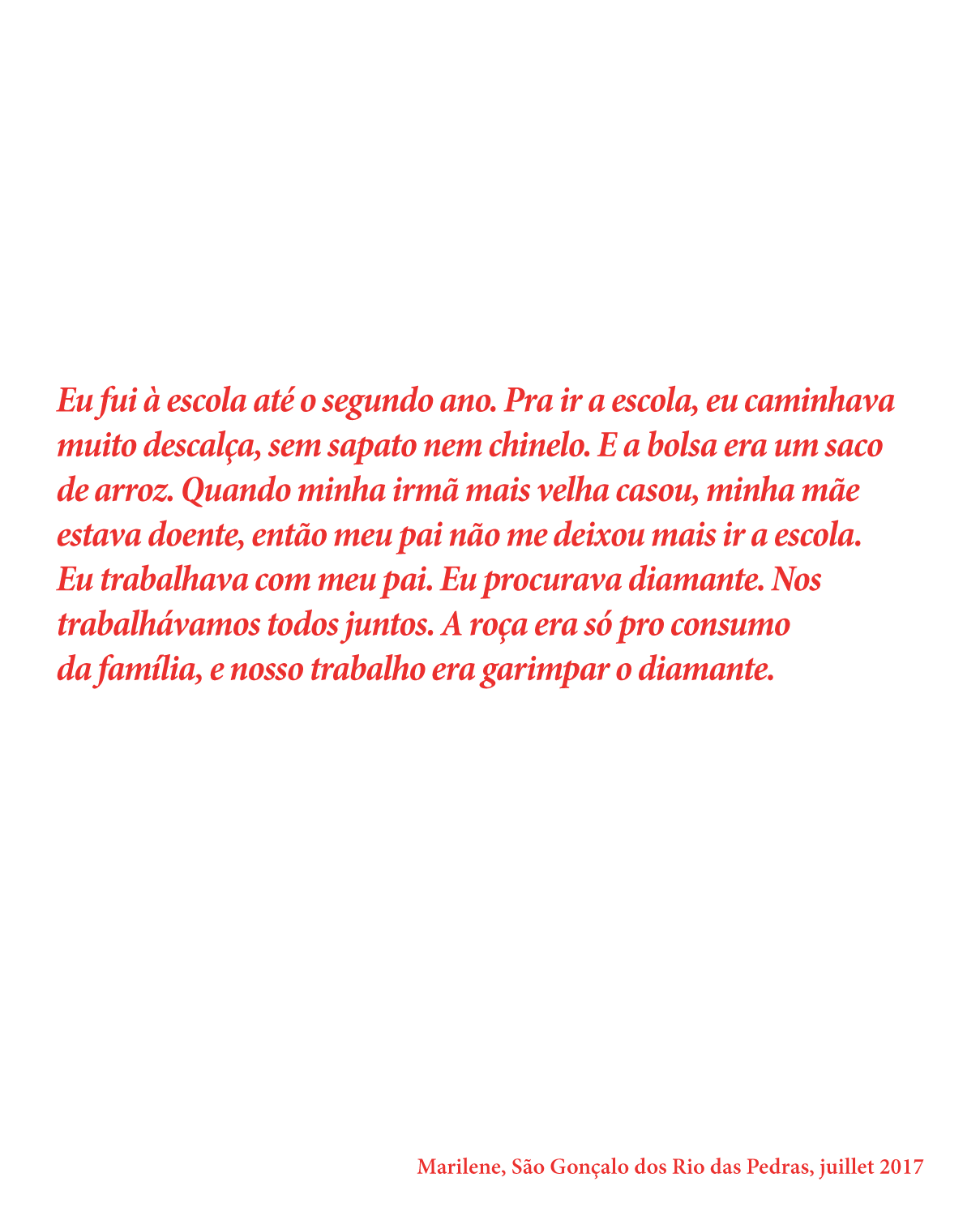 Eu fui à escola até o segundo ano. Pra ir a escola, eu caminhava muito descalça, sem sapato nem chinelo. E a bolsa era um saco de arroz. Quando minha irmã mais velha casou, minha mãe estava doente, então meu pai não me deixou mais ir a escola. Eu trabalhava com meu pai. Eu procurava diamante. Nos trabalhávamos todos juntos. A roça era só pro consumo da família, e nosso trabalho era garimpar o diamante.

Marilene, São Gonçalo dos Rio das Pedras, juillet 2017